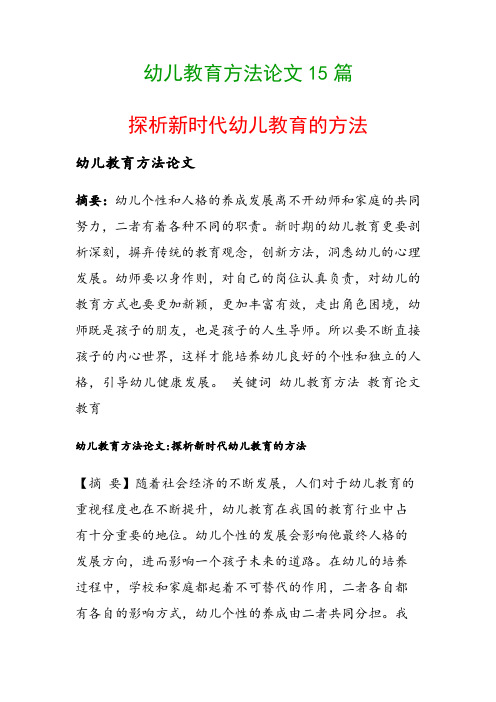 幼儿教育方法论文 15 篇

探析新时代幼儿教育的方法

幼儿教育方法论文

摘要：幼儿个性和人格的养成发展离不开幼师和家庭的共同努力，二者有着各种不同的职责。新时期的幼儿教育更要剖析深刻，摒弃传统的教育观念，创新方法，洞悉幼儿的心理发展。幼师要以身作则，对自己的岗位认真负责，对幼儿的教育方式也要更加新颖，更加丰富有效，走出角色困境，幼师既是孩子的朋友，也是孩子的人生导师。所以要不断直接孩子的内心世界，这样才能培养幼儿良好的个性和独立的人格，引导幼儿健康发展。 关键词 幼儿教育方法 教育论文 教育

幼儿教育方法论文:探析新时代幼儿教育的方法

【摘 要】随着社会经济的不断发展，人们对于幼儿教育的重视程度也在不断提升，幼儿教育在我国的教育行业中占有十分重要的地位。幼儿个性的发展会影响他最终人格的发展方向，进而影响一个孩子未来的道路。在幼儿的培养过程中，学校和家庭都起着不可替代的作用，二者各自都有各自的影响方式，幼儿个性的养成由二者共同分担。我